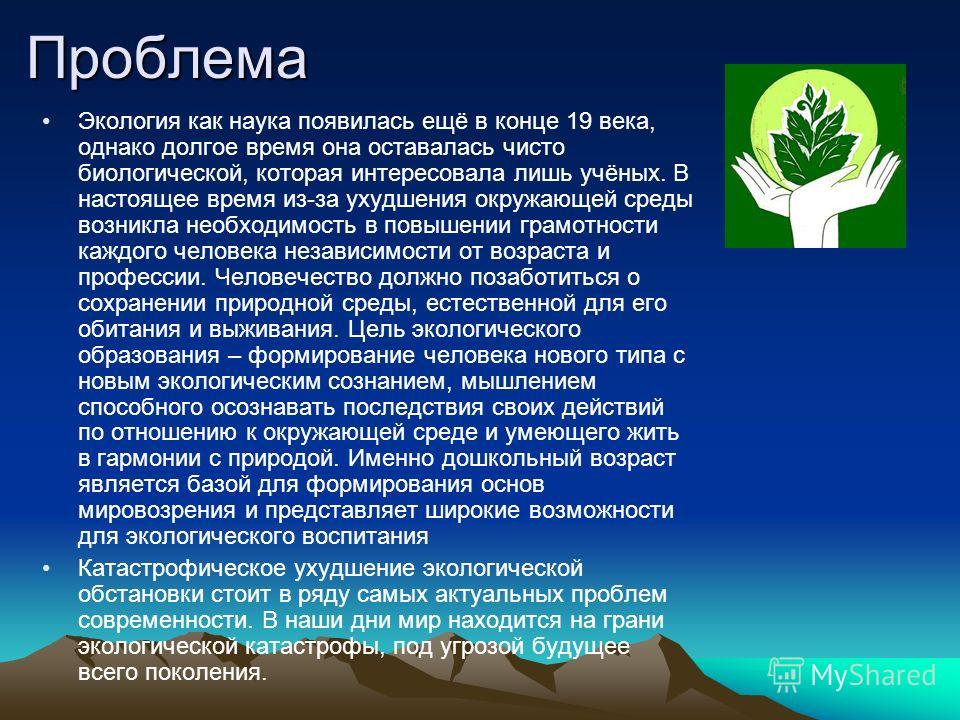 Проблема

• Экология как наука появилась ещё в конце 19 века, однако долгое время она оставалась чисто биологической, которая интересовала лишь учёных. В настоящее время из-за ухудшения окружающей среды возникла необходимость в повышении грамотности каждого человека независимости от возраста и профессии. Человечество должно позаботиться о сохранении природной среды, естественной для его обитания и выживания. Цель экологического образования – формирование человека нового типа с новым экологическим сознанием, мышлением способного осознавать последствия своих действий по отношению к окружающей среде и умеющего жить в гармонии с природой. Именно дошкольный возраст является базой для формирования основ мировозрения и представляет широкие возможности для экологического воспитания

• Катастрофическое ухудшение экологической обстановки стоит в ряду самых актуальных проблем современности. В наши дни мир находится на грани экологической катастрофы, под угрозой будущее всего поколения.

MyShared